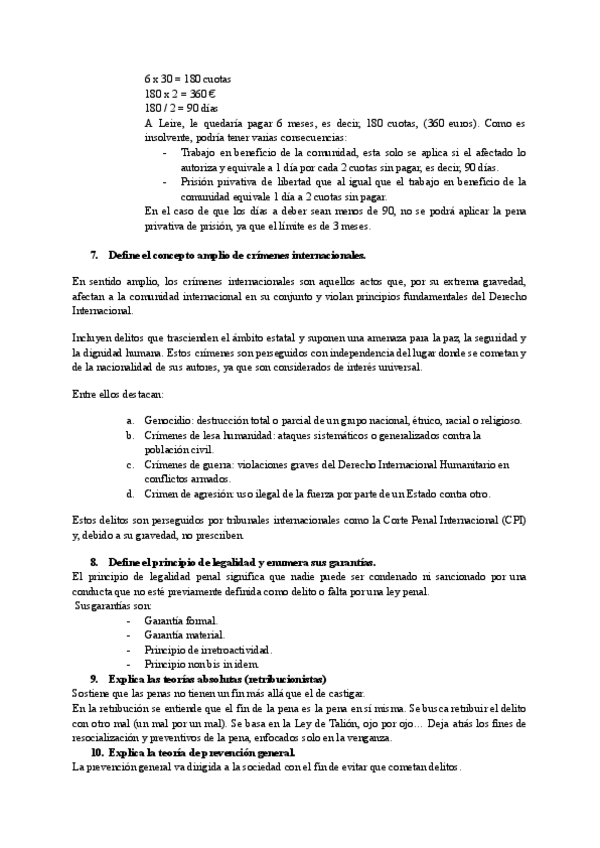 6 x 30 = 180 cuotas
180 x 2 = 360 €
180 / 2 = 90 días
A Leire, le quedaría pagar 6 meses, es decir, 180 cuotas, (360 euros). Como es insolvente, podría tener varias consecuencias:
- Trabajo en beneficio de la comunidad, esta solo se aplica si el afectado lo autoriza y equivale a 1 día por cada 2 cuotas sin pagar, es decir, 90 días.
- Prisión privativa de libertad que al igual que el trabajo en beneficio de la comunidad equivale 1 día a 2 cuotas sin pagar.
En el caso de que los días a deber sean menos de 90, no se podrá aplicar la pena privativa de prisión, ya que el límite es de 3 meses.

7. Define el concepto amplio de crímenes internacionales.

En sentido amplio, los crímenes internacionales son aquellos actos que, por su extrema gravedad, afectan a la comunidad internacional en su conjunto y violan principios fundamentales del Derecho Internacional.

Incluyen delitos que trascienden el ámbito estatal y suponen una amenaza para la paz, la seguridad y la dignidad humana. Estos crímenes son perseguidos con independencia del lugar donde se cometan y de la nacionalidad de sus autores, ya que son considerados de interés universal.

Entre ellos destacan:

a. Genocidio: destrucción total o parcial de un grupo nacional, étnico, racial o religioso.
b. Crímenes de lesa humanidad: ataques sistemáticos o generalizados contra la población civil.
c. Crímenes de guerra: violaciones graves del Derecho Internacional Humanitario en conflictos armados.
d. Crimen de agresión: uso ilegal de la fuerza por parte de un Estado contra otro.

Estos delitos son perseguidos por tribunales internacionales como la Corte Penal Internacional (CPI) y, debido a su gravedad, no prescriben.

8. Define el principio de legalidad y enumera sus garantías.
El principio de legalidad penal significa que nadie puede ser condenado ni sancionado por una conducta que no esté previamente definida como delito o falta por una ley penal.
Sus garantías son:
- Garantía formal.
- Garantía material.
- Principio de irretroactividad.
- Principio non bis in idem.
9. Explica las teorías absolutas (retribucionistas)
Sostiene que las penas no tienen un fin más allá que el de castigar.
En la retribución se entiende que el fin de la pena es la pena en sí misma. Se busca retribuir el delito con otro mal (un mal por un mal). Se basa en la Ley de Talión, ojo por ojo… Deja atrás los fines de resocialización y preventivos de la pena, enfocados solo en la venganza.
10. Explica la teoría de prevención general.
La prevención general va dirigida a la sociedad con el fin de evitar que cometan delitos.